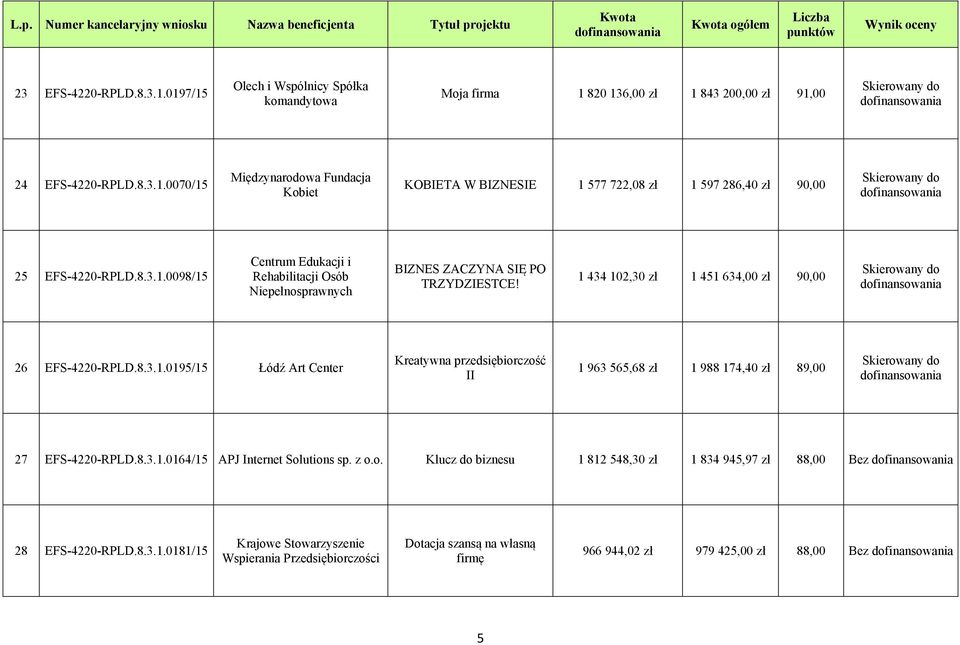 | L.p. | Numer kancelaryjny wniosku | Nazwa beneficjenta | Tytuł projektu | Kwota dofinansowania | Kwota ogółem | Liczba punktów | Wynik oceny |
|---|---|---|---|---|---|---|---|
| 23 | EFS-4220-RPLD.8.3.1.0197/15 | Olech i Wspólnicy Spółka komandytowa | Moja firma | 1 820 136,00 zł | 1 843 200,00 zł | 91,00 | Skierowany do dofinansowania |
| 24 | EFS-4220-RPLD.8.3.1.0070/15 | Międzynarodowa Fundacja Kobiet | KOBIETA W BIZNESIE | 1 577 722,08 zł | 1 597 286,40 zł | 90,00 | Skierowany do dofinansowania |
| 25 | EFS-4220-RPLD.8.3.1.0098/15 | Centrum Edukacji i Rehabilitacji Osób Niepełnosprawnych | BIZNES ZACZYNA SIĘ PO TRZYDZIESTCE! | 1 434 102,30 zł | 1 451 634,00 zł | 90,00 | Skierowany do dofinansowania |
| 26 | EFS-4220-RPLD.8.3.1.0195/15 | Łódź Art Center | Kreatywna przedsiębiorczość II | 1 963 565,68 zł | 1 988 174,40 zł | 89,00 | Skierowany do dofinansowania |
| 27 | EFS-4220-RPLD.8.3.1.0164/15 | APJ Internet Solutions sp. z o.o. | Klucz do biznesu | 1 812 548,30 zł | 1 834 945,97 zł | 88,00 | Bez dofinansowania |
| 28 | EFS-4220-RPLD.8.3.1.0181/15 | Krajowe Stowarzyszenie Wspierania Przedsiębiorczości | Dotacja szansą na własną firmę | 966 944,02 zł | 979 425,00 zł | 88,00 | Bez dofinansowania |

5